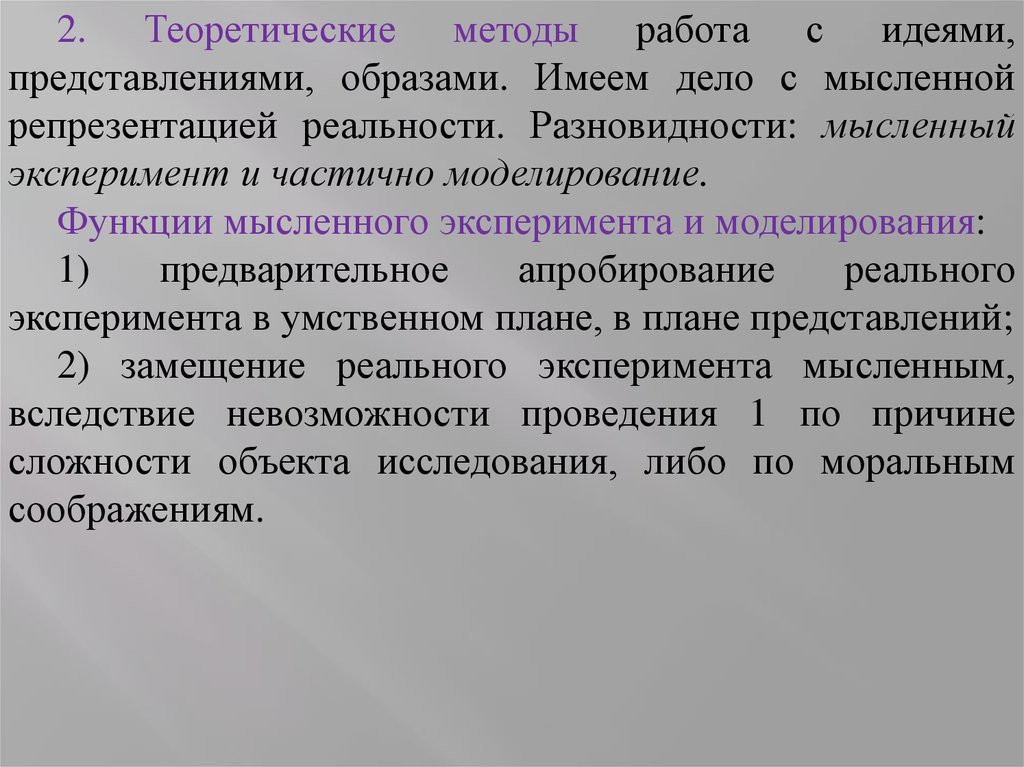 2. Теоретические методы работа с идеями, представлениями, образами. Имеем дело с мысленной репрезентацией реальности. Разновидности: мысленный эксперимент и частично моделирование.

Функции мысленного эксперимента и моделирования:

1) предварительное апробирование реального эксперимента в умственном плане, в плане представлений;

2) замещение реального эксперимента мысленным, вследствие невозможности проведения 1 по причине сложности объекта исследования, либо по моральным соображениям.